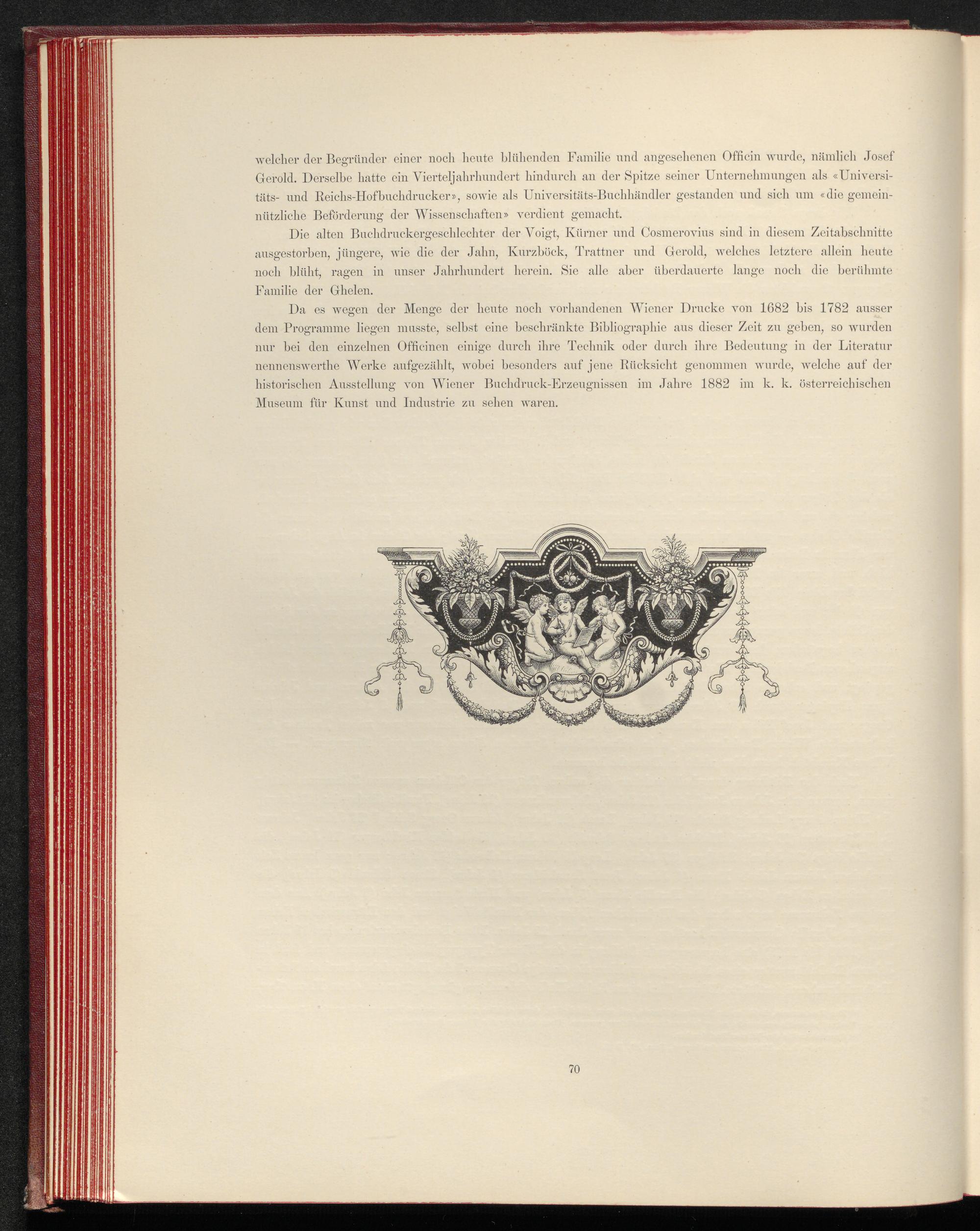 welcher der Begründer einer noch heute blühenden Familie und angesehenen Officin wurde, nämlich Josef Gerold. Derselbe hatte ein Vierteljahrhundert hindurch an der Spitze seiner Unternehmungen als «Universitäts- und Reichs-Hofbuchdrucker», sowie als Universitäts-Buchhändler gestanden und sich um «die gemeinnützliche Beförderung der Wissenschaften» verdient gemacht.

Die alten Buchdruckergeschlechter der Voigt, Kürner und Cosmerovius sind in diesem Zeitabschnitte ausgestorben, jüngere, wie die der Jahn, Kurzböck, Trattner und Gerold, welches letztere allein heute noch blüht, ragen in unser Jahrhundert herein. Sie alle aber überdauerte lange noch die berühmte Familie der Ghelen.

Da es wegen der Menge der heute noch vorhandenen Wiener Drucke von 1682 bis 1782 ausser dem Programme liegen musste, selbst eine beschränkte Bibliographie aus dieser Zeit zu geben, so wurden nur bei den einzelnen Officinen einige durch ihre Technik oder durch ihre Bedeutung in der Literatur nennenswerthe Werke aufgezählt, wobei besonders auf jene Rücksicht genommen wurde, welche auf der historischen Ausstellung von Wiener Buchdruck-Erzeugnissen im Jahre 1882 im k. k. österreichischen Museum für Kunst und Industrie zu sehen waren.

70